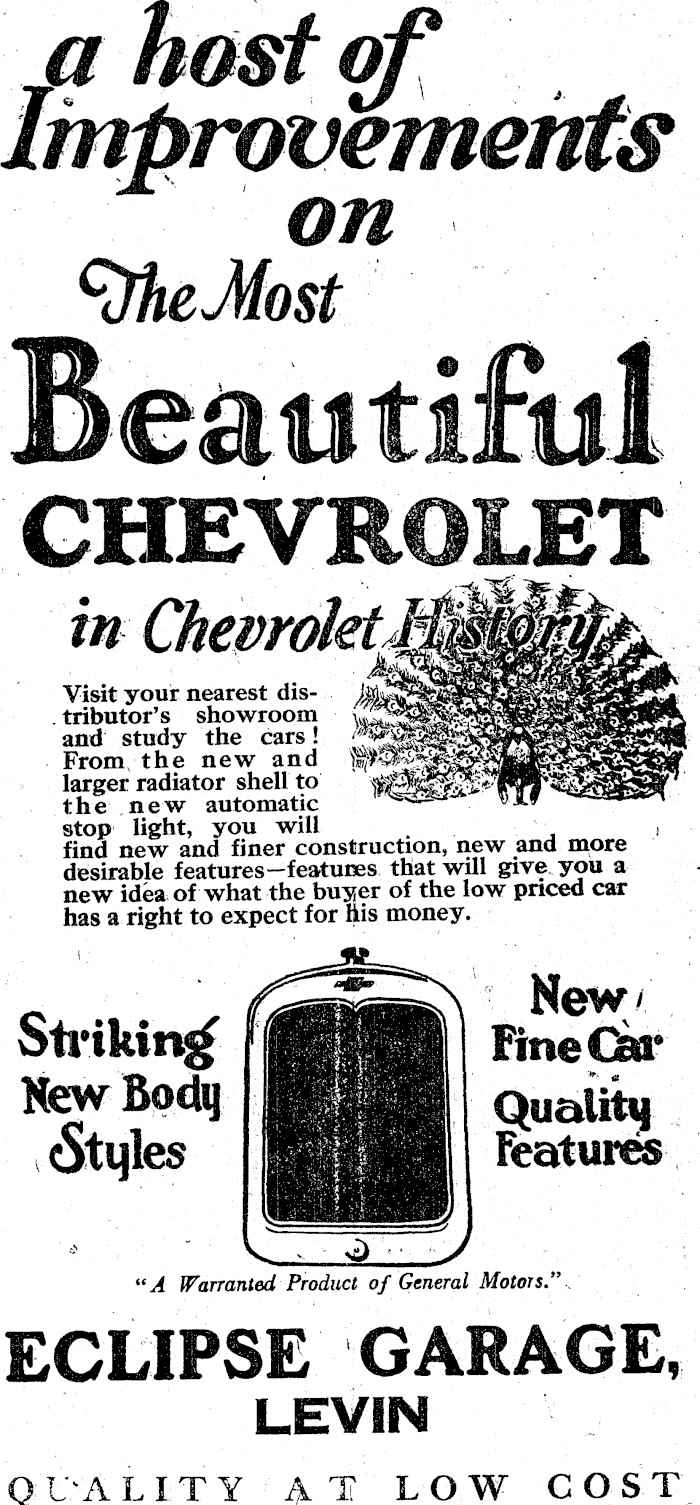 a host of Improvements on The Most Beautiful CHEVROLET in Chevrolet History

Visit your nearest distributor's showroom and study the cars! From the new and larger radiator shell to the new automatic stop light, you will find new and finer construction, new and more desirable features—features that will give you a new idea of what the buyer of the low priced car has a right to expect for his money.

Striking New Body Styles

New Fine Car Quality Features

"A Warranted Product of General Motors."

ECLIPSE GARAGE, LEVIN

QUALITY AT LOW COST